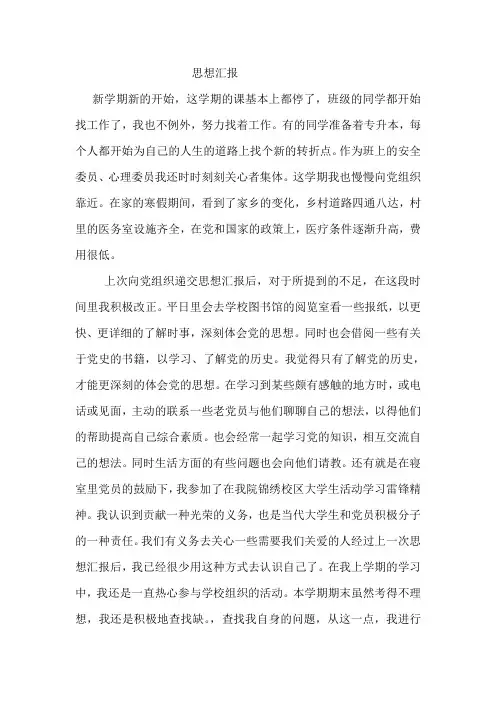 思想汇报

新学期新的开始，这学期的课基本上都停了，班级的同学都开始找工作了，我也不例外，努力找着工作。有的同学准备着专升本，每个人都开始为自己的人生的道路上找个新的转折点。作为班上的安全委员、心理委员我还时时刻刻关心者集体。这学期我也慢慢向党组织靠近。在家的寒假期间，看到了家乡的变化，乡村道路四通八达，村里的医务室设施齐全，在党和国家的政策上，医疗条件逐渐升高，费用很低。

上次向党组织递交思想汇报后，对于所提到的不足，在这段时间里我积极改正。平日里会去学校图书馆的阅览室看一些报纸，以更快、更详细的了解时事，深刻体会党的思想。同时也会借阅一些有关于党史的书籍，以学习、了解党的历史。我觉得只有了解党的历史，才能更深刻的体会党的思想。在学习到某些颇有感触的地方时，或电话或见面，主动的联系一些老党员与他们聊聊自己的想法，以得他们的帮助提高自己综合素质。也会经常一起学习党的知识，相互交流自己的想法。同时生活方面的有些问题也会向他们请教。还有就是在寝室里党员的鼓励下，我参加了在我院锦绣校区大学生活动学习雷锋精神。我认识到贡献一种光荣的义务，也是当代大学生和党员积极分子的一种责任。我们有义务去关心一些需要我们关爱的人经过上一次思想汇报后，我已经很少用这种方式去认识自己了。在我上学期的学习中，我还是一直热心参与学校组织的活动。本学期期末虽然考得不理想，我还是积极地查找缺。，查找我自身的问题，从这一点，我进行